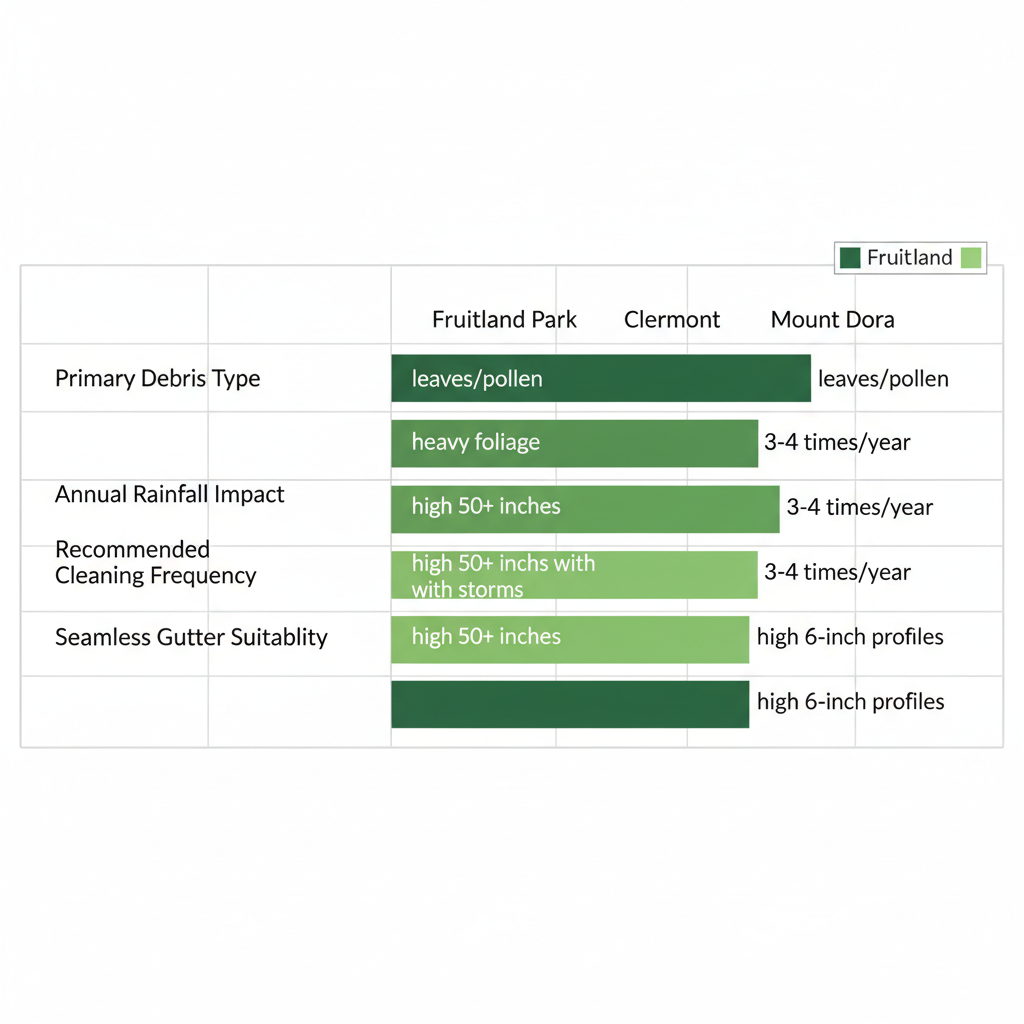 Fruitland

Fruitland Park Clermont Mount Dora

Primary Debris Type

leaves/pollen leaves/pollen

heavy foliage 3-4 times/year

Annual Rainfall Impact

high 50+ inches 3-4 times/year

Recommended Cleaning Frequency

high 50+ inchs with with storms 3-4 times/year

Seamless Gutter Suitablity

high 50+ inches high 6-inch profiles

high 6-inch profiles